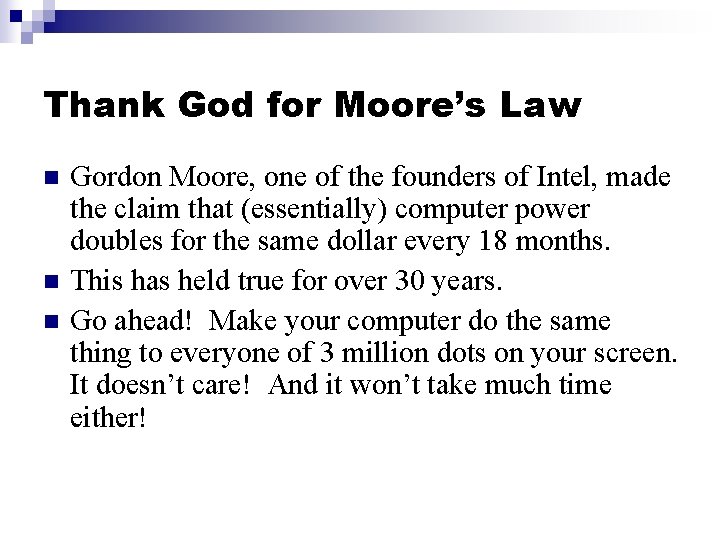 Thank God for Moore’s Law

Gordon Moore, one of the founders of Intel, made the claim that (essentially) computer power doubles for the same dollar every 18 months.

This has held true for over 30 years.

Go ahead! Make your computer do the same thing to everyone of 3 million dots on your screen. It doesn’t care! And it won’t take much time either!